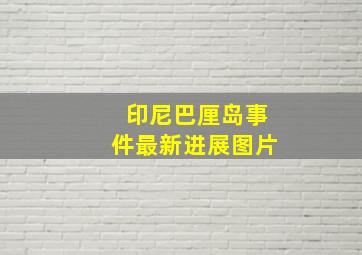 印尼巴厘岛事件最新进展图片